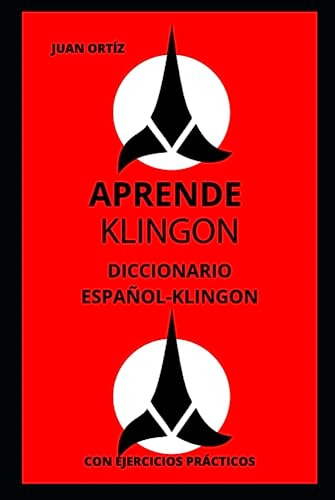 JUAN ORTÍZ

APRENDE
KLINGON

DICCIONARIO
ESPAÑOL-KLINGON

CON EJERCICIOS PRÁCTICOS